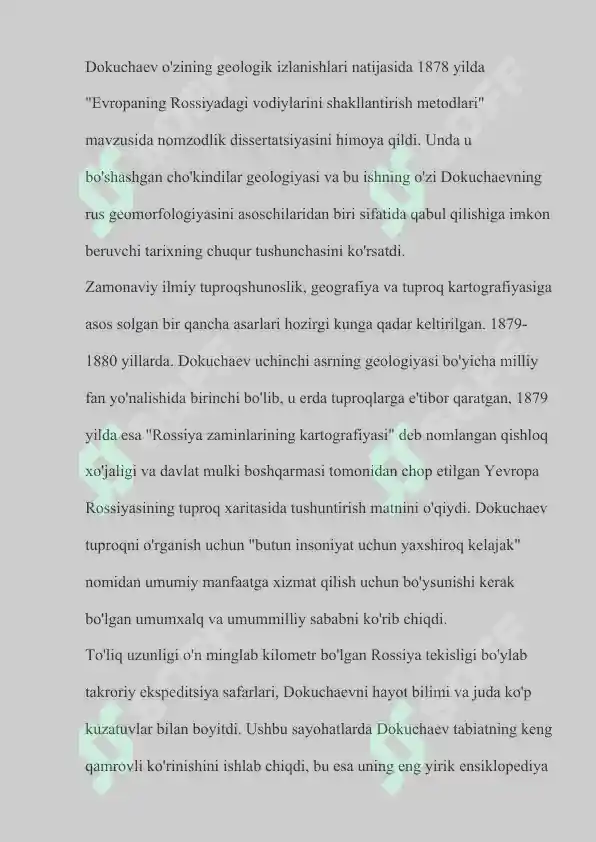 Dokuchaev o'zining geologik izlanishlari natijasida 1878 yilda "Evropaning Rossiyadagi vodiylarini shakllantirish metodlari" mavzusida nomzodlik dissertatsiyasini himoya qildi. Unda u bo'shashgan cho'kindilar geologiyasi va bu ishning o'zi Dokuchaevning rus geomorfologiyasini asoschilaridan biri sifatida qabul qilishiga imkon beruvchi tarixning chuqur tushunchasini ko'rsatdi.
Zamonaviy ilmiy tuproqshunoslik, geografiya va tuproq kartografiyasiga asos solgan bir qancha asarlari hozirgi kunga qadar keltirilgan. 1879-1880 yillarda. Dokuchaev uchinchi asrning geologiyasi bo'yicha milliy fan yo'nalishida birinchi bo'lib, u erda tuproqlarga e'tibor qaratgan, 1879 yilda esa "Rossiya zaminlarining kartografiyasi" deb nomlangan qishloq xo'jaligi va davlat mulki boshqarmasi tomonidan chop etilgan Yevropa Rossiyasining tuproq xaritasida tushuntirish matnini o'qiydi. Dokuchaev tuproqni o'rganish uchun "butun insoniyat uchun yaxshiroq kelajak" nomidan umumiy manfaatga xizmat qilish uchun bo'ysunishi kerak bo'lgan umumxalq va umummilliy sababni ko'rib chiqdi.
To'liq uzunligi o'n minglab kilometr bo'lgan Rossiya tekisligi bo'ylab takroriy ekspeditsiya safarlari, Dokuchaevni hayot bilimi va juda ko'p kuzatuvlar bilan boyitdi. Ushbu sayohatlarda Dokuchaev tabiatning keng qamrovli ko'rinishini ishlab chiqdi, bu esa uning eng yirik ensiklopediya